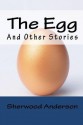 The Egg
And Other Stories

Sherwood Anderson